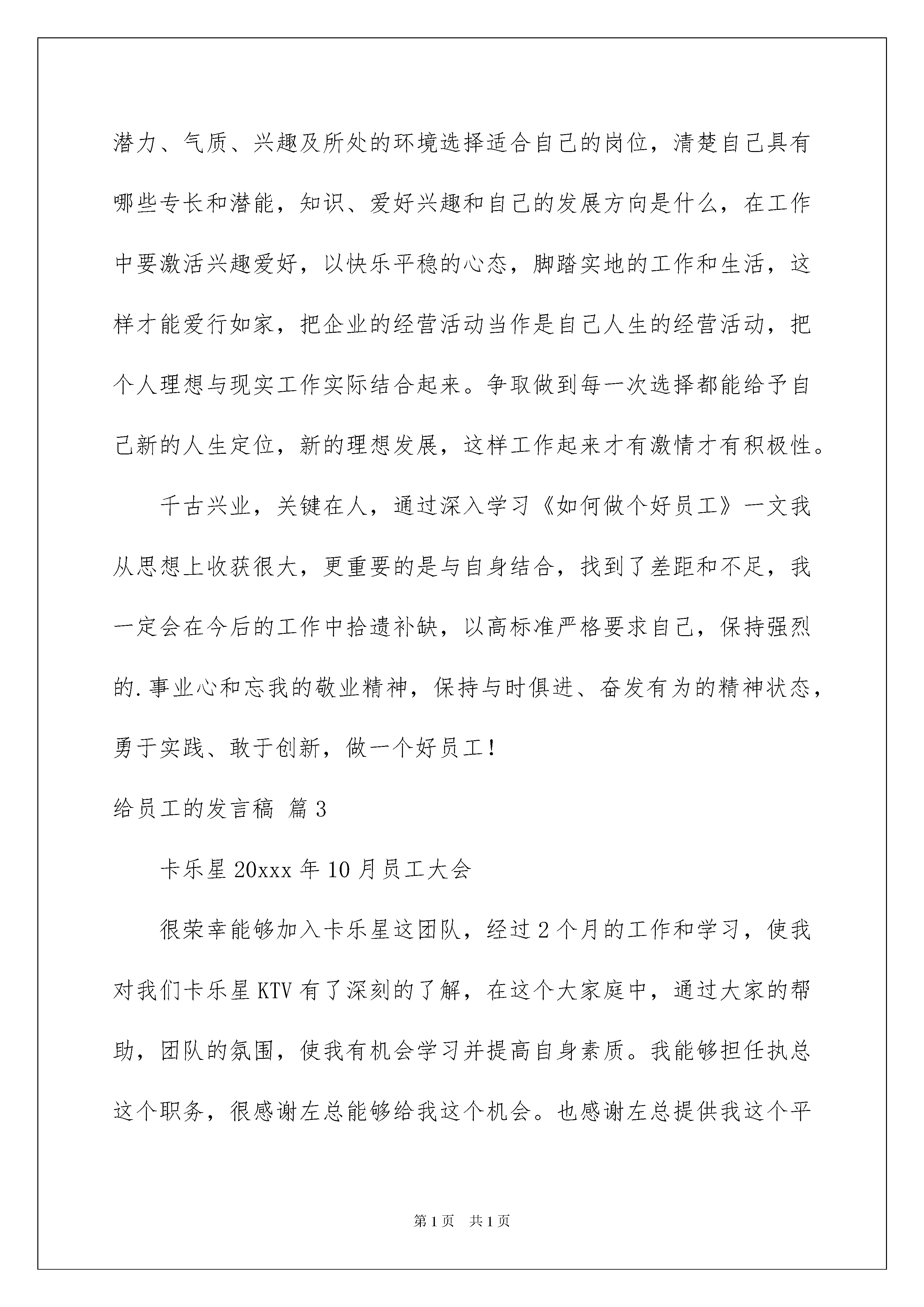 潜力、气质、兴趣及所处的环境选择适合自己的岗位，清楚自己具有哪些专长和潜能，知识、爱好兴趣和自己的发展方向是什么，在工作中要激活兴趣爱好，以快乐平稳的心态，脚踏实地的工作和生活，这样才能爱行如家，把企业的经营活动当作是自己人生的经营活动，把个人理想与现实工作实际结合起来。争取做到每一次选择都能给予自己新的人生定位，新的理想发展，这样工作起来才有激情才有积极性。

千古兴业，关键在人，通过深入学习《如何做个好员工》一文我从思想上收获很大，更重要的是与自身结合，找到了差距和不足，我一定会在今后的工作中拾遗补缺，以高标准严格要求自己，保持强烈的.事业心和忘我的敬业精神，保持与时俱进、奋发有为的精神状态，勇于实践、敢于创新，做一个好员工！

给员工的发言稿 篇3

卡乐星20xxx年10月员工大会

很荣幸能够加入卡乐星这团队，经过2个月的工作和学习，使我对我们卡乐星KTV有了深刻的了解，在这个大家庭中，通过大家的帮助，团队的氛围，使我有机会学习并提高自身素质。我能够担任执总这个职务，很感谢左总能够给我这个机会。也感谢左总提供我这个平

第1页 共1页